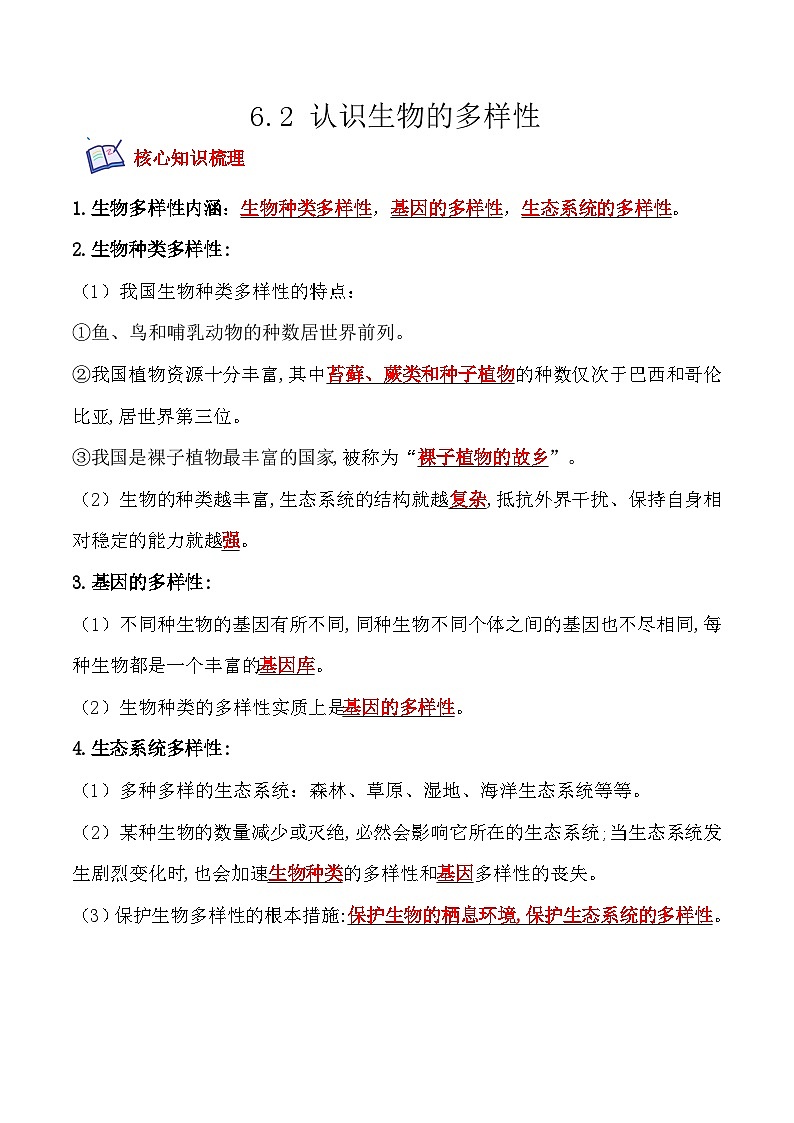 6.2 认识生物的多样性

核心知识梳理

1.生物多样性内涵：生物种类多样性，基因的多样性，生态系统的多样性。

2.生物种类多样性：

（1）我国生物种类多样性的特点：

①鱼、鸟和哺乳动物的种数居世界前列。

②我国植物资源十分丰富,其中苔藓、蕨类和种子植物的种数仅次于巴西和哥伦比亚,居世界第三位。

③我国是裸子植物最丰富的国家,被称为“裸子植物的故乡”。

（2）生物的种类越丰富,生态系统的结构就越复杂,抵抗外界干扰、保持自身相对稳定的能力就越强。

3.基因的多样性：

（1）不同种生物的基因有所不同,同种生物不同个体之间的基因也不尽相同,每种生物都是一个丰富的基因库。

（2）生物种类的多样性实质上是基因的多样性。

4.生态系统多样性：

（1）多种多样的生态系统：森林、草原、湿地、海洋生态系统等等。

（2）某种生物的数量减少或灭绝,必然会影响它所在的生态系统;当生态系统发生剧烈变化时,也会加速生物种类的多样性和基因多样性的丧失。

（3）保护生物多样性的根本措施:保护生物的栖息环境,保护生态系统的多样性。